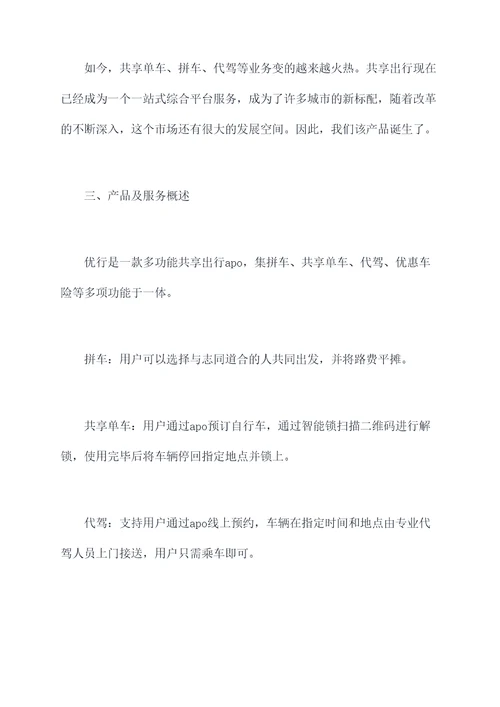 如今，共享单车、拼车、代驾等业务变的越来越火热。共享出行现在已经成为一个一站式综合平台服务，成为了许多城市的新标配，随着改革的不断深入，这个市场还有很大的发展空间。因此，我们该产品诞生了。

三、产品及服务概述

优行是一款多功能共享出行apo，集拼车、共享单车、代驾、优惠车险等多项功能于一体。

拼车：用户可以选择与志同道合的人共同出发，并将路费平摊。

共享单车：用户通过apo预订自行车，通过智能锁扫描二维码进行解锁，使用完毕后将车辆停回指定地点并锁上。

代驾：支持用户通过apo线上预约，车辆在指定时间和地点由专业代驾人员上门接送，用户只需乘车即可。